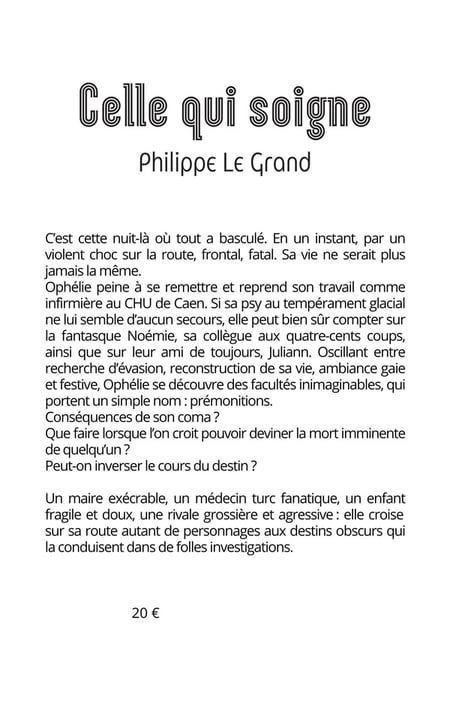 Celle qui soigne

Philippe Le Grand

C'est cette nuit-là où tout a basculé. En un instant, par un violent choc sur la route, frontal, fatal. Sa vie ne serait plus jamais la même.
Ophélie peine à se remettre et reprend son travail comme infirmière au CHU de Caen. Si sa psy au tempérament glacial ne lui semble d'aucun secours, elle peut bien sûr compter sur la fantasque Noémie, sa collègue aux quatre-cents coups, ainsi que sur leur ami de toujours, Juliann. Oscillant entre recherche d'évasion, reconstruction de sa vie, ambiance gaie et festive, Ophélie se découvre des facultés inimaginables, qui portent un simple nom : prémonitions.
Conséquences de son coma ?
Que faire lorsque l'on croit pouvoir deviner la mort imminente de quelqu'un ?
Peut-on inverser le cours du destin ?

Un maire exécrable, un médecin turc fanatique, un enfant fragile et doux, une rivale grossière et agressive : elle croise sur sa route autant de personnages aux destins obscurs qui la conduisent dans de folles investigations.

20 €